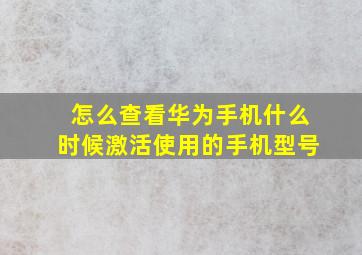 怎么查看华为手机什么时候激活使用的手机型号